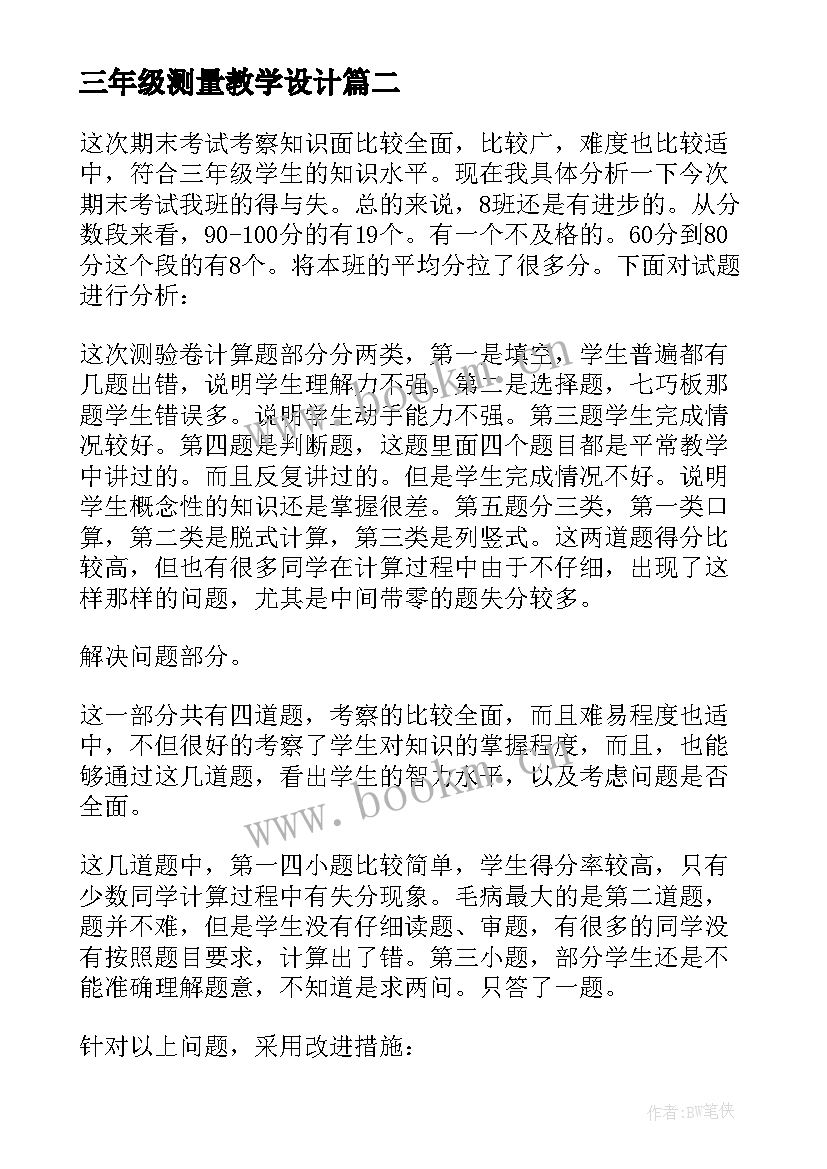 三年级测量教学设计篇二

这次期末考试考察知识面比较全面，比较广，难度也比较适中，符合三年级学生的知识水平。现在我具体分析一下今次期末考试我班的得与失。总的来说，8班还是有进步的。从分数段来看，90-100分的有19个。有一个不及格的。60分到80分这个段的有8个。将本班的平均分拉了很多分。下面对试题进行分析：

这次测验卷计算题部分分两类，第一是填空，学生普遍都有几题出错，说明学生理解力不强。第二是选择题，七巧板那题学生错误多。说明学生动手能力不强。第三题学生完成情况较好。第四题是判断题，这题里面四个题目都是平常教学中讲过的。而且反复讲过的。但是学生完成情况不好。说明学生概念性的知识还是掌握很差。第五题分三类，第一类口算，第二类是脱式计算，第三类是列竖式。这两道题得分比较高，但也有很多同学在计算过程中由于不仔细，出现了这样那样的问题，尤其是中间带零的题失分较多。

解决问题部分。

这一部分共有四道题，考察的比较全面，而且难易程度也适中，不但很好的考察了学生对知识的掌握程度，而且，也能够通过这几道题，看出学生的智力水平，以及考虑问题是否全面。

这几道题中，第一四小题比较简单，学生得分率较高，只有少数同学计算过程中有失分现象。毛病最大的是第二道题，题并不难，但是学生没有仔细读题、审题，有很多的同学没有按照题目要求，计算出了错。第三小题，部分学生还是不能准确理解题意，不知道是求两问。只答了一题。

针对以上问题，采用改进措施：

www.bookm.com

作者:BW笔侠